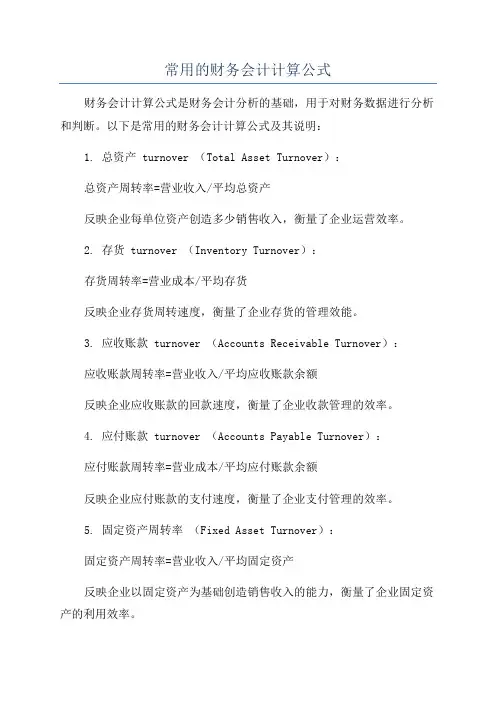 常用的财务会计计算公式

财务会计计算公式是财务会计分析的基础，用于对财务数据进行分析和判断。以下是常用的财务会计计算公式及其说明：

1. 总资产 turnover （Total Asset Turnover）：

总资产周转率=营业收入/平均总资产

反映企业每单位资产创造多少销售收入，衡量了企业运营效率。

2. 存货 turnover （Inventory Turnover）：

存货周转率=营业成本/平均存货

反映企业存货周转速度，衡量了企业存货的管理效能。

3. 应收账款 turnover （Accounts Receivable Turnover）：

应收账款周转率=营业收入/平均应收账款余额

反映企业应收账款的回款速度，衡量了企业收款管理的效率。

4. 应付账款 turnover （Accounts Payable Turnover）：

应付账款周转率=营业成本/平均应付账款余额

反映企业应付账款的支付速度，衡量了企业支付管理的效率。

5. 固定资产周转率 （Fixed Asset Turnover）：

固定资产周转率=营业收入/平均固定资产

反映企业以固定资产为基础创造销售收入的能力，衡量了企业固定资产的利用效率。